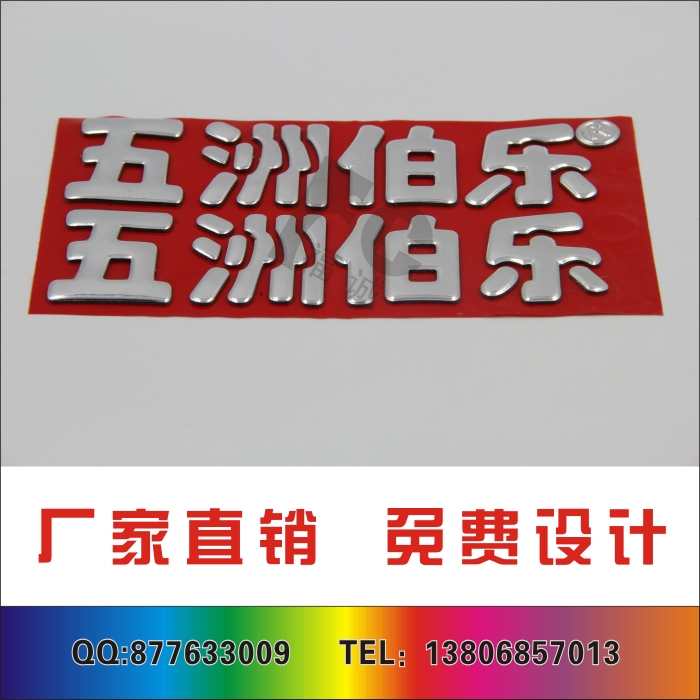 五洲伯乐®
五洲伯乐

厂家直销　免费设计

QQ:877633009　TEL: 13806857013